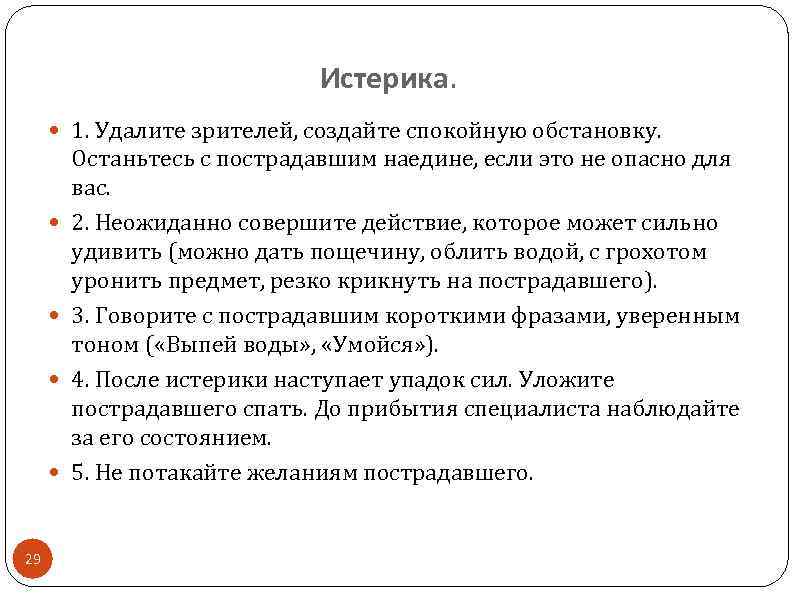 Истерика.

1. Удалите зрителей, создайте спокойную обстановку. Останьтесь с пострадавшим наедине, если это не опасно для вас.

2. Неожиданно совершите действие, которое может сильно удивить (можно дать пощечину, облить водой, с грохотом уронить предмет, резко крикнуть на пострадавшего).

3. Говорите с пострадавшим короткими фразами, уверенным тоном («Выпей воды», «Умойся»).

4. После истерики наступает упадок сил. Уложите пострадавшего спать. До прибытия специалиста наблюдайте за его состоянием.

5. Не потакайте желаниям пострадавшего.

29